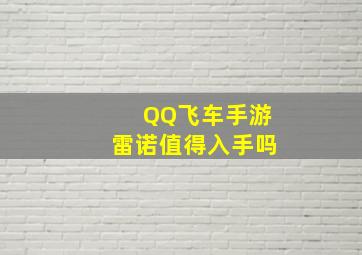 QQ飞车手游
雷诺值得入手吗